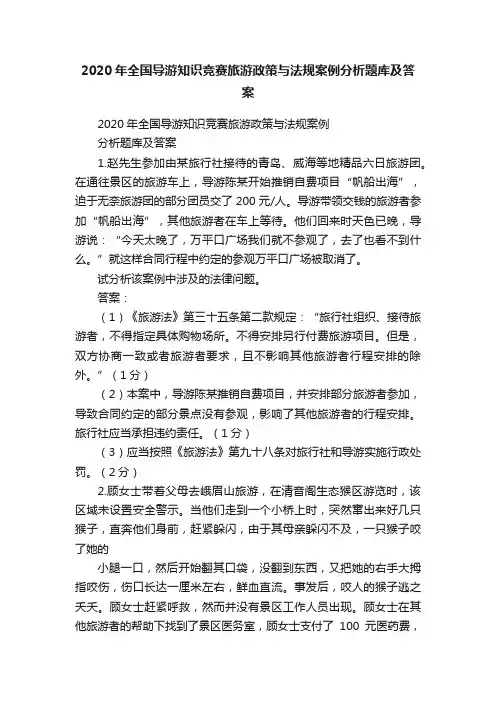 2020年全国导游知识竞赛旅游政策与法规案例分析题库及答案

2020年全国导游知识竞赛旅游政策与法规案例

分析题库及答案

1.赵先生参加由某旅行社接待的青岛、威海等地精品六日旅游团。在通往景区的旅游车上，导游陈某开始推销自费项目“帆船出海”，迫于无奈旅游团的部分团员交了200元/人。导游带领交钱的旅游者参加“帆船出海”，其他旅游者在车上等待。他们回来时天色已晚，导游说：“今天太晚了，万平口广场我们就不参观了，去了也看不到什么。”就这样合同行程中约定的参观万平口广场被取消了。

试分析该案例中涉及的法律问题。

答案：

（1）《旅游法》第三十五条第二款规定：“旅行社组织、接待旅游者，不得指定具体购物场所。不得安排另行付费旅游项目。但是，双方协商一致或者旅游者要求，且不影响其他旅游者行程安排的除外。”（1分）

（2）本案中，导游陈某推销自费项目，并安排部分旅游者参加，导致合同约定的部分景点没有参观，影响了其他旅游者的行程安排。旅行社应当承担违约责任。（1分）

（3）应当按照《旅游法》第九十八条对旅行社和导游实施行政处罚。（2分）

2.顾女士带着父母去峨眉山旅游，在清音阁生态猴区游览时，该区域未设置安全警示。当他们走到一个小桥上时，突然窜出来好几只猴子，直奔他们身前，赶紧躲闪，由于其母亲躲闪不及，一只猴子咬了她的

小腿一口，然后开始翻其口袋，没翻到东西，又把她的右手大拇指咬伤，伤口长达一厘米左右，鲜血直流。事发后，咬人的猴子逃之夭夭。顾女士赶紧呼救，然而并没有景区工作人员出现。顾女士在其他旅游者的帮助下找到了景区医务室，顾女士支付了 100 元医药费，